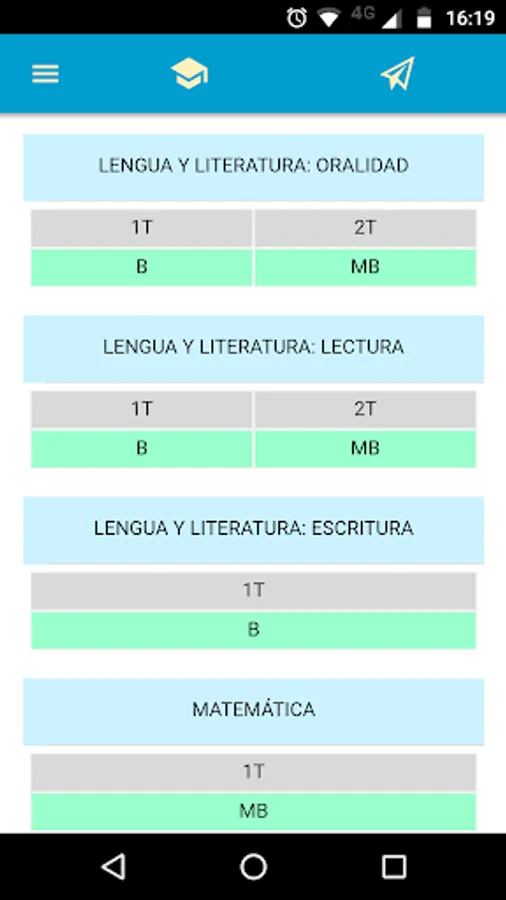 4G 16:19

LENGUA Y LITERATURA: ORALIDAD

| 1T | 2T |
|---|---|
| B | MB |

LENGUA Y LITERATURA: LECTURA

| 1T | 2T |
|---|---|
| B | MB |

LENGUA Y LITERATURA: ESCRITURA

| 1T |
|---|
| B |

MATEMÁTICA

| 1T |
|---|
| MB |